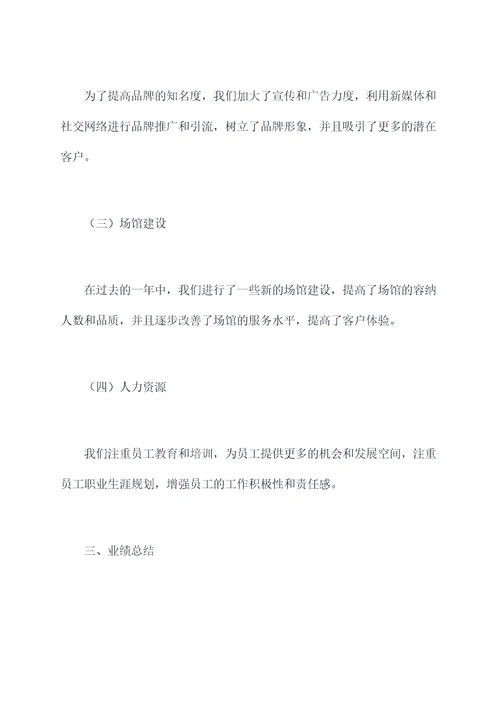 为了提高品牌的知名度，我们加大了宣传和广告力度，利用新媒体和社交网络进行品牌推广和引流，树立了品牌形象，并且吸引了更多的潜在客户。

（三）场馆建设

在过去的一年中，我们进行了一些新的场馆建设，提高了场馆的容纳人数和品质，并且逐步改善了场馆的服务水平，提高了客户体验。

（四）人力资源

我们注重员工教育和培训，为员工提供更多的机会和发展空间，注重员工职业生涯规划，增强员工的工作积极性和责任感。

三、业绩总结